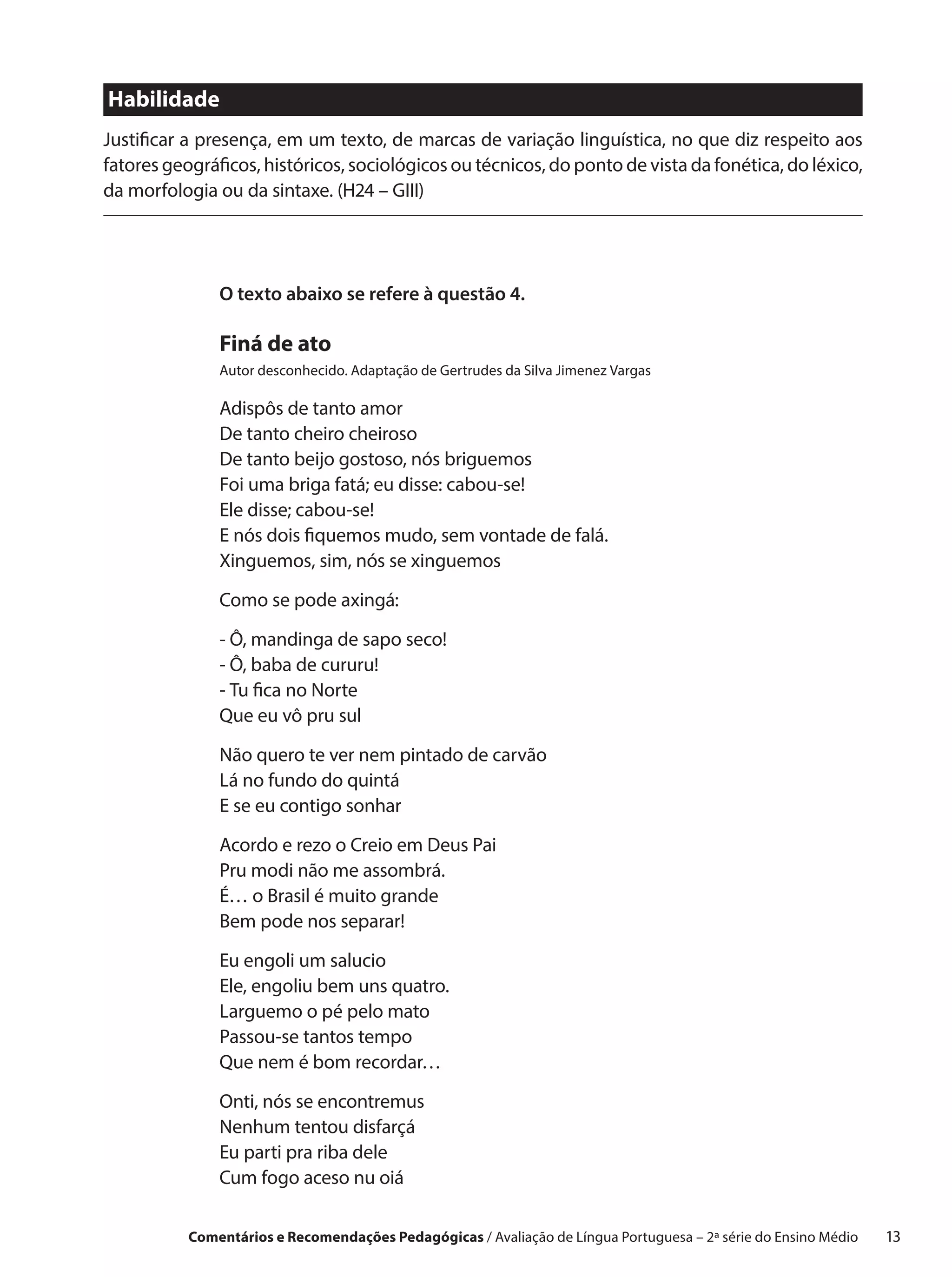 Habilidade

Justificar a presença, em um texto, de marcas de variação linguística, no que diz respeito aos fatores geográficos, históricos, sociológicos ou técnicos, do ponto de vista da fonética, do léxico, da morfologia ou da sintaxe. (H24 – GIII)

O texto abaixo se refere à questão 4.

Finá de ato

Autor desconhecido. Adaptação de Gertrudes da Silva Jimenez Vargas

Adispôs de tanto amor
De tanto cheiro cheiroso
De tanto beijo gostoso, nós briguemos
Foi uma briga fatá; eu disse: cabou-se!
Ele disse; cabou-se!
E nós dois fiquemos mudo, sem vontade de falá.
Xinguemos, sim, nós se xinguemos

Como se pode axingá:

- Ô, mandinga de sapo seco!
- Ô, baba de cururu!
- Tu fica no Norte
Que eu vô pru sul

Não quero te ver nem pintado de carvão
Lá no fundo do quintá
E se eu contigo sonhar

Acordo e rezo o Creio em Deus Pai
Pru modi não me assombrá.
É… o Brasil é muito grande
Bem pode nos separar!

Eu engoli um salucio
Ele, engoliu bem uns quatro.
Larguemo o pé pelo mato
Passou-se tantos tempo
Que nem é bom recordar…

Onti, nós se encontremus
Nenhum tentou disfarçá
Eu parti pra riba dele
Cum fogo aceso nu oiá

Comentários e Recomendações Pedagógicas / Avaliação de Língua Portuguesa – 2ª série do Ensino Médio 13